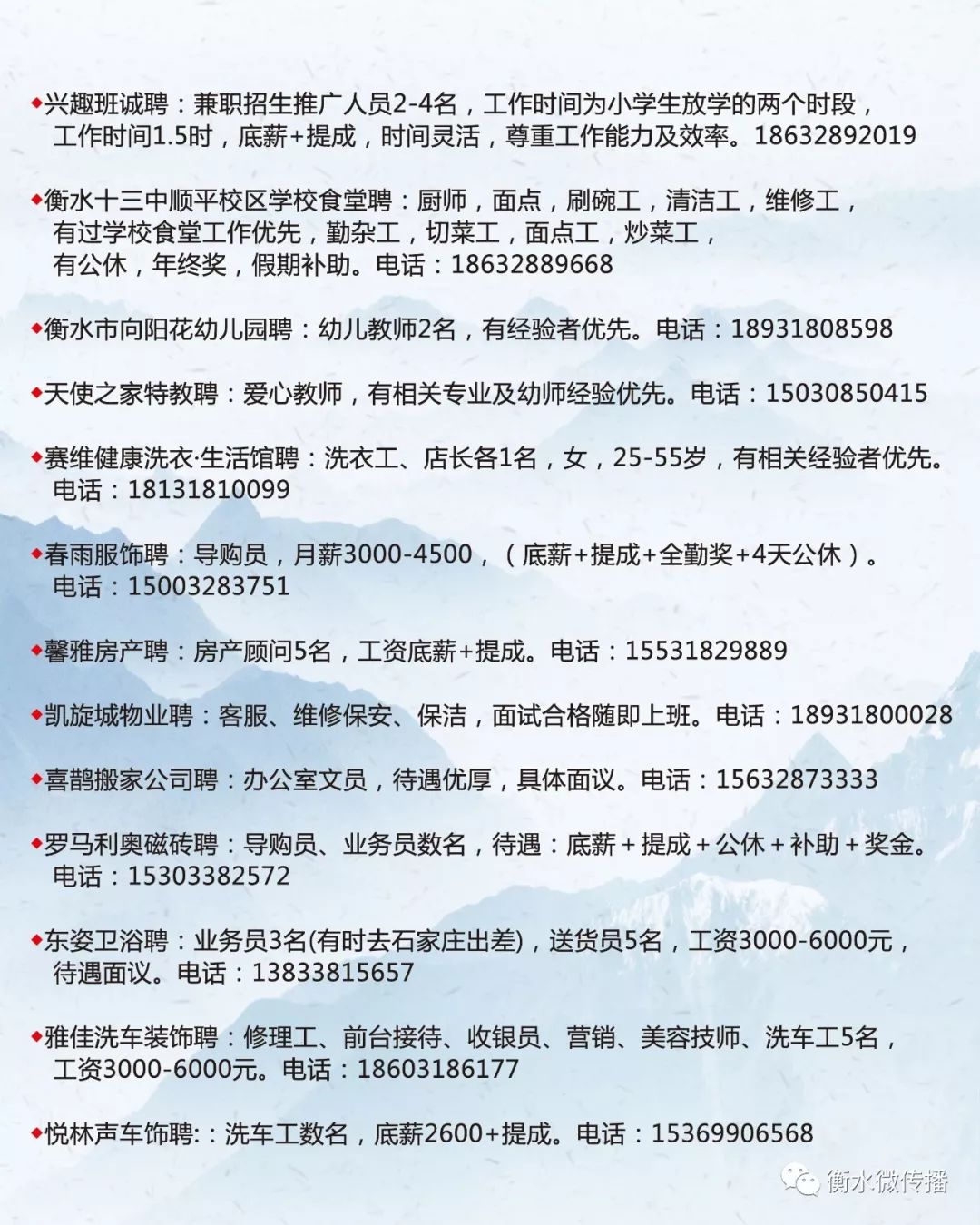 ◆兴趣班诚聘：兼职招生推广人员2-4名，工作时间为小学生放学的两个时段，工作时间1.5时，底薪+提成，时间灵活，尊重工作能力及效率。18632892019

◆衡水十三中顺平校区学校食堂聘：厨师，面点，刷碗工，清洁工，维修工，有过学校食堂工作优先，勤杂工，切菜工，面点工，炒菜工，有公休，年终奖，假期补助。电话：18632889668

◆衡水市向阳花幼儿园聘：幼儿教师2名，有经验者优先。电话：18931808598

◆天使之家特教聘：爱心教师，有相关专业及幼师经验优先。电话：15030850415

◆赛维健康洗衣·生活馆聘：洗衣工、店长各1名，女，25-55岁，有相关经验者优先。电话：18131810099

◆春雨服饰聘：导购员，月薪3000-4500，（底薪+提成+全勤奖+4天公休）。电话：15003283751

◆馨雅房产聘：房产顾问5名，工资底薪+提成。电话：15531829889

◆凯旋城物业聘：客服、维修保安、保洁，面试合格随即上班。电话：18931800028

◆喜鹊搬家公司聘：办公室文员，待遇优厚，具体面议。电话：15632873333

◆罗马利奥磁砖聘：导购员、业务员数名，待遇：底薪＋提成＋公休＋补助＋奖金。电话：15303382572

◆东姿卫浴聘：业务员3名(有时去石家庄出差)，送货员5名，工资3000-6000元，待遇面议。电话：13833815657

◆雅佳洗车装饰聘：修理工、前台接待、收银员、营销、美容技师、洗车工5名，工资3000-6000元。电话：18603186177

◆悦林声车饰聘:：洗车工数名，底薪2600+提成。电话：15369906568

衡水微传播